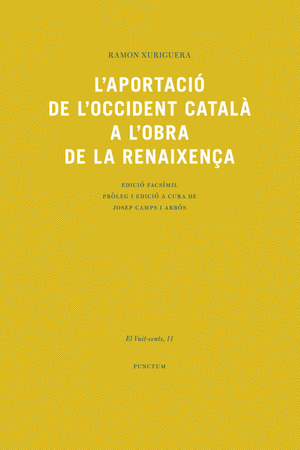 RAMON XURIGUERA

L'APORTACIÓ DE L'OCCIDENT CATALÀ A L'OBRA DE LA RENAIXENÇA

EDICIÓ FACSÍMIL
PRÒLEG I EDICIÓ A CURA DE
JOSEP CAMPS I ARBÓS

El Vuit-cents, 11

PUNCTUM